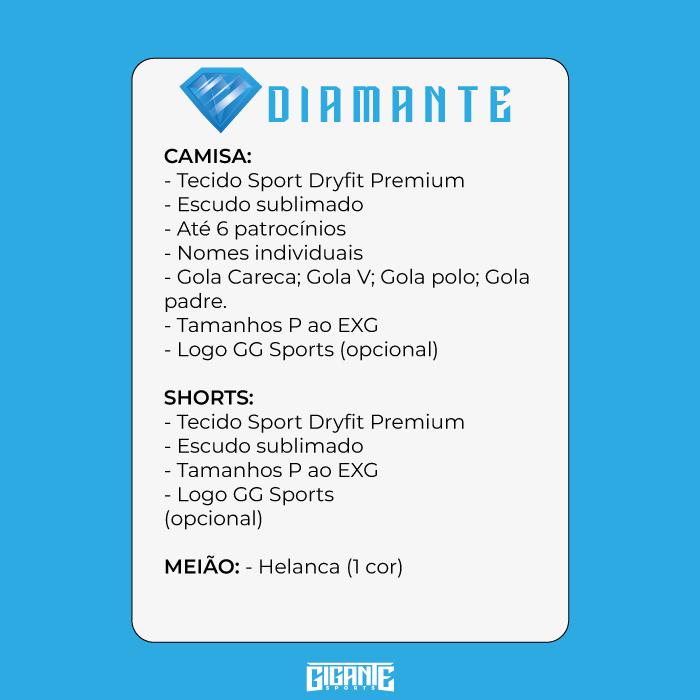 DIAMANTE

CAMISA:
- Tecido Sport Dryfit Premium
- Escudo sublimado
- Até 6 patrocínios
- Nomes individuais
- Gola Careca; Gola V; Gola polo; Gola padre.
- Tamanhos P ao EXG
- Logo GG Sports (opcional)

SHORTS:
- Tecido Sport Dryfit Premium
- Escudo sublimado
- Tamanhos P ao EXG
- Logo GG Sports
(opcional)

MEIÃO: - Helanca (1 cor)

GIGANTE SPORTS